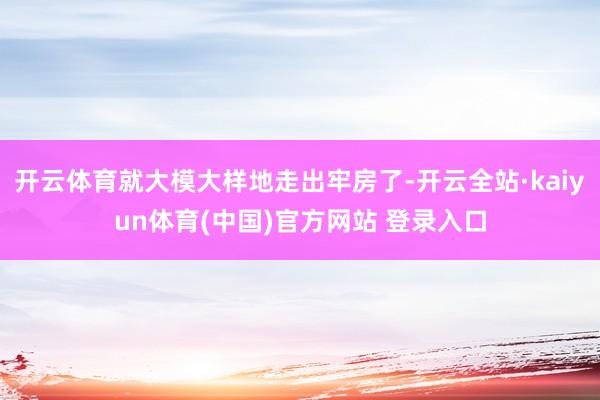 开云体育就大模大样地走出牢房了-开云全站·kaiyun体育(中国)官方网站 登录入口